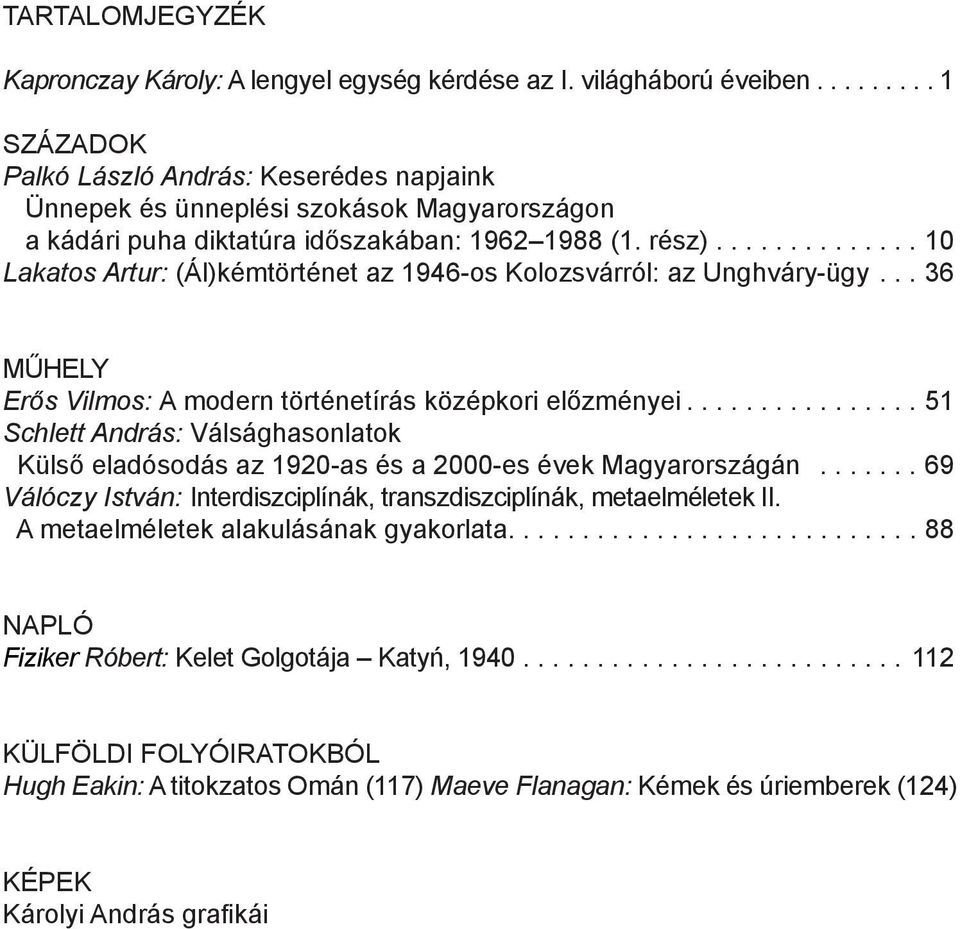 TARTALOMJEGYZÉK

Kapronczay Károly: A lengyel egység kérdése az I. világháború éveiben . . . . . . . . 1

SZÁZADOK
Palkó László András: Keserédes napjaink
Ünnepek és ünneplési szokások Magyarországon
a kádári puha diktatúra időszakában: 1962–1988 (1. rész) . . . . . . . . . . . . . . 10
Lakatos Artur: (Ál)kémtörténet az 1946-os Kolozsvárról: az Unghváry-ügy . . . 36

MŰHELY
Erős Vilmos: A modern történetírás középkori előzményei . . . . . . . . . . . . . . . . 51
Schlett András: Válsághasonlatok
Külső eladósodás az 1920-as és a 2000-es évek Magyarországán . . . . . . . 69
Válóczy István: Interdiszciplínák, transzdiszciplínák, metaelméletek II.
A metaelméletek alakulásának gyakorlata. . . . . . . . . . . . . . . . . . . . . . . . . . . . 88

NAPLÓ
Fiziker Róbert: Kelet Golgotája – Katyń, 1940 . . . . . . . . . . . . . . . . . . . . . . . . . . 112

KÜLFÖLDI FOLYÓIRATOKBÓL
Hugh Eakin: A titokzatos Omán (117) Maeve Flanagan: Kémek és úriemberek (124)

KÉPEK
Károlyi András grafikái